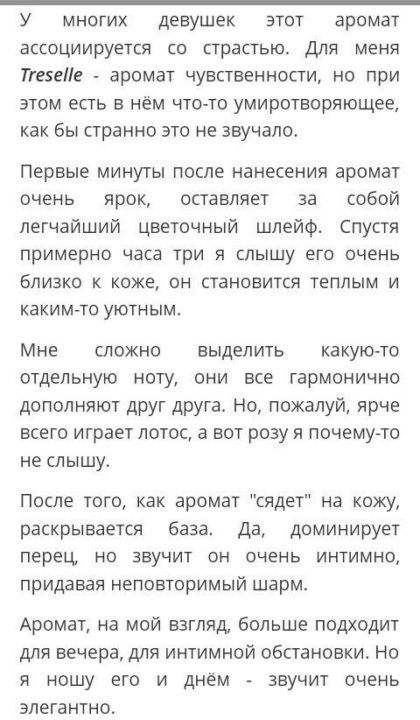 У многих девушек этот аромат ассоциируется со страстью. Для меня Treselle - аромат чувственности, но при этом есть в нём что-то умиротворяющее, как бы странно это не звучало.

Первые минуты после нанесения аромат очень ярок, оставляет за собой легчайший цветочный шлейф. Спустя примерно часа три я слышу его очень близко к коже, он становится теплым и каким-то уютным.

Мне сложно выделить какую-то отдельную ноту, они все гармонично дополняют друг друга. Но, пожалуй, ярче всего играет лотос, а вот розу я почему-то не слышу.

После того, как аромат "сядет" на кожу, раскрывается база. Да, доминирует перец, но звучит он очень интимно, придавая неповторимый шарм.

Аромат, на мой взгляд, больше подходит для вечера, для интимной обстановки. Но я ношу его и днём - звучит очень элегантно.